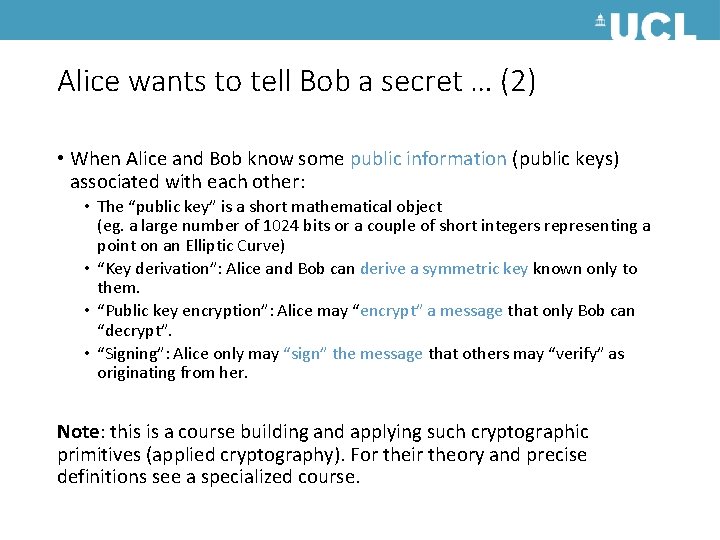 UCL

Alice wants to tell Bob a secret … (2)

• When Alice and Bob know some public information (public keys) associated with each other:

• The "public key" is a short mathematical object (eg. a large number of 1024 bits or a couple of short integers representing a point on an Elliptic Curve)

• "Key derivation": Alice and Bob can derive a symmetric key known only to them.

• "Public key encryption": Alice may "encrypt" a message that only Bob can "decrypt".

• "Signing": Alice only may "sign" the message that others may "verify" as originating from her.

Note: this is a course building and applying such cryptographic primitives (applied cryptography). For their theory and precise definitions see a specialized course.